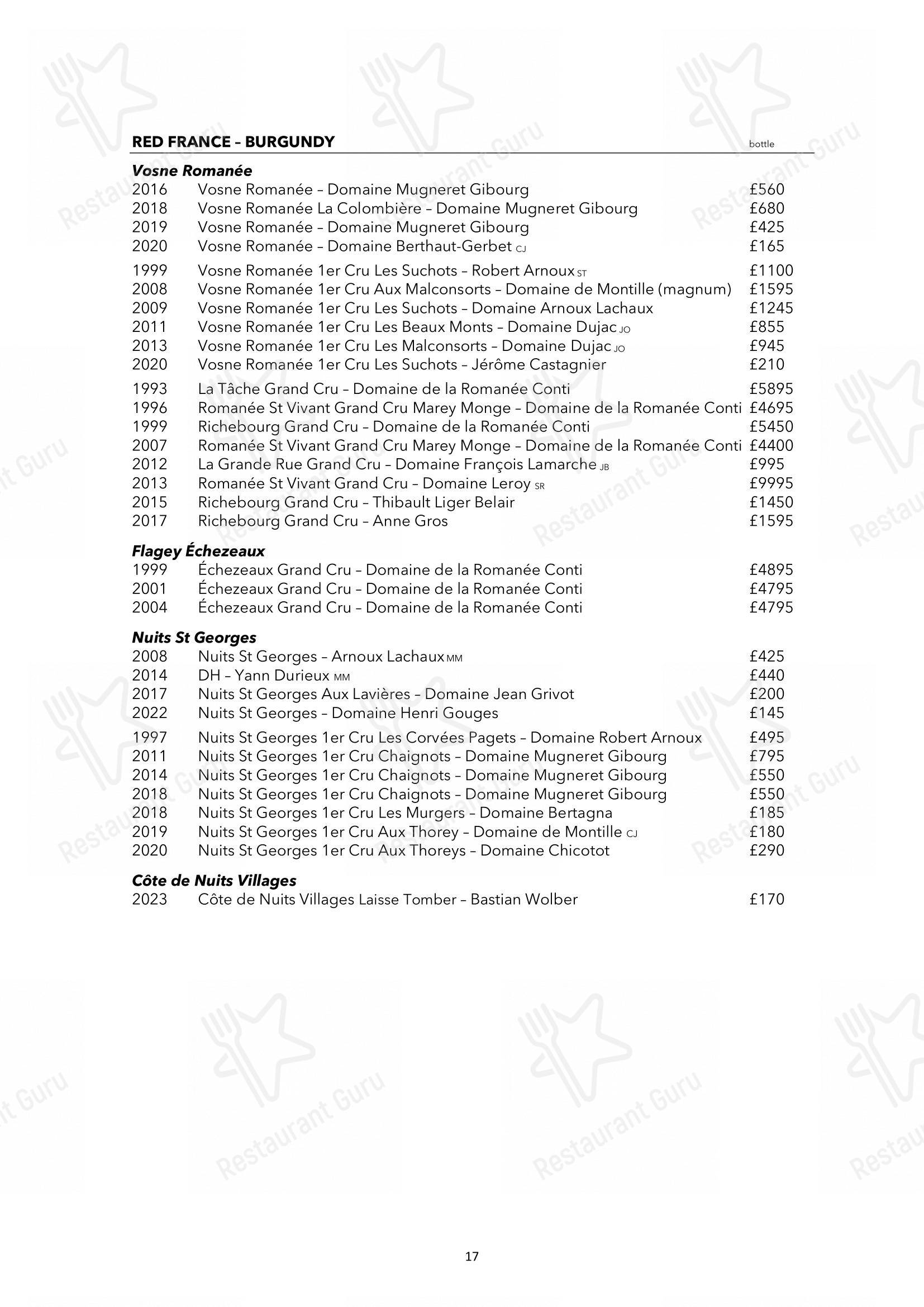 RED FRANCE – BURGUNDY bottle

Vosne Romanée
2016 Vosne Romanée – Domaine Mugneret Gibourg £560
2018 Vosne Romanée La Colombière – Domaine Mugneret Gibourg £680
2019 Vosne Romanée – Domaine Mugneret Gibourg £425
2020 Vosne Romanée – Domaine Berthaut-Gerbet CJ £165

1999 Vosne Romanée 1er Cru Les Suchots – Robert Arnoux ST £1100
2008 Vosne Romanée 1er Cru Aux Malconsorts – Domaine de Montille (magnum) £1595
2009 Vosne Romanée 1er Cru Les Suchots – Domaine Arnoux Lachaux £1245
2011 Vosne Romanée 1er Cru Les Beaux Monts – Domaine Dujac JO £855
2013 Vosne Romanée 1er Cru Les Malconsorts – Domaine Dujac JO £945
2020 Vosne Romanée 1er Cru Les Suchots – Jérôme Castagnier £210

1993 La Tâche Grand Cru – Domaine de la Romanée Conti £5895
1996 Romanée St Vivant Grand Cru Marey Monge – Domaine de la Romanée Conti £4695
1999 Richebourg Grand Cru – Domaine de la Romanée Conti £5450
2007 Romanée St Vivant Grand Cru Marey Monge – Domaine de la Romanée Conti £4400
2012 La Grande Rue Grand Cru – Domaine François Lamarche JB £995
2013 Romanée St Vivant Grand Cru – Domaine Leroy SR £9995
2015 Richebourg Grand Cru – Thibault Liger Belair £1450
2017 Richebourg Grand Cru – Anne Gros £1595

Flagey Échezeaux
1999 Échezeaux Grand Cru – Domaine de la Romanée Conti £4895
2001 Échezeaux Grand Cru – Domaine de la Romanée Conti £4795
2004 Échezeaux Grand Cru – Domaine de la Romanée Conti £4795

Nuits St Georges
2008 Nuits St Georges – Arnoux Lachaux MM £425
2014 DH – Yann Durieux MM £440
2017 Nuits St Georges Aux Lavières – Domaine Jean Grivot £200
2022 Nuits St Georges – Domaine Henri Gouges £145

1997 Nuits St Georges 1er Cru Les Corvées Pagets – Domaine Robert Arnoux £495
2011 Nuits St Georges 1er Cru Chaignots – Domaine Mugneret Gibourg £795
2014 Nuits St Georges 1er Cru Chaignots – Domaine Mugneret Gibourg £550
2018 Nuits St Georges 1er Cru Chaignots – Domaine Mugneret Gibourg £550
2018 Nuits St Georges 1er Cru Les Murgers – Domaine Bertagna £185
2019 Nuits St Georges 1er Cru Aux Thorey – Domaine de Montille CJ £180
2020 Nuits St Georges 1er Cru Aux Thoreys – Domaine Chicotot £290

Côte de Nuits Villages
2023 Côte de Nuits Villages Laisse Tomber – Bastian Wolber £170

17